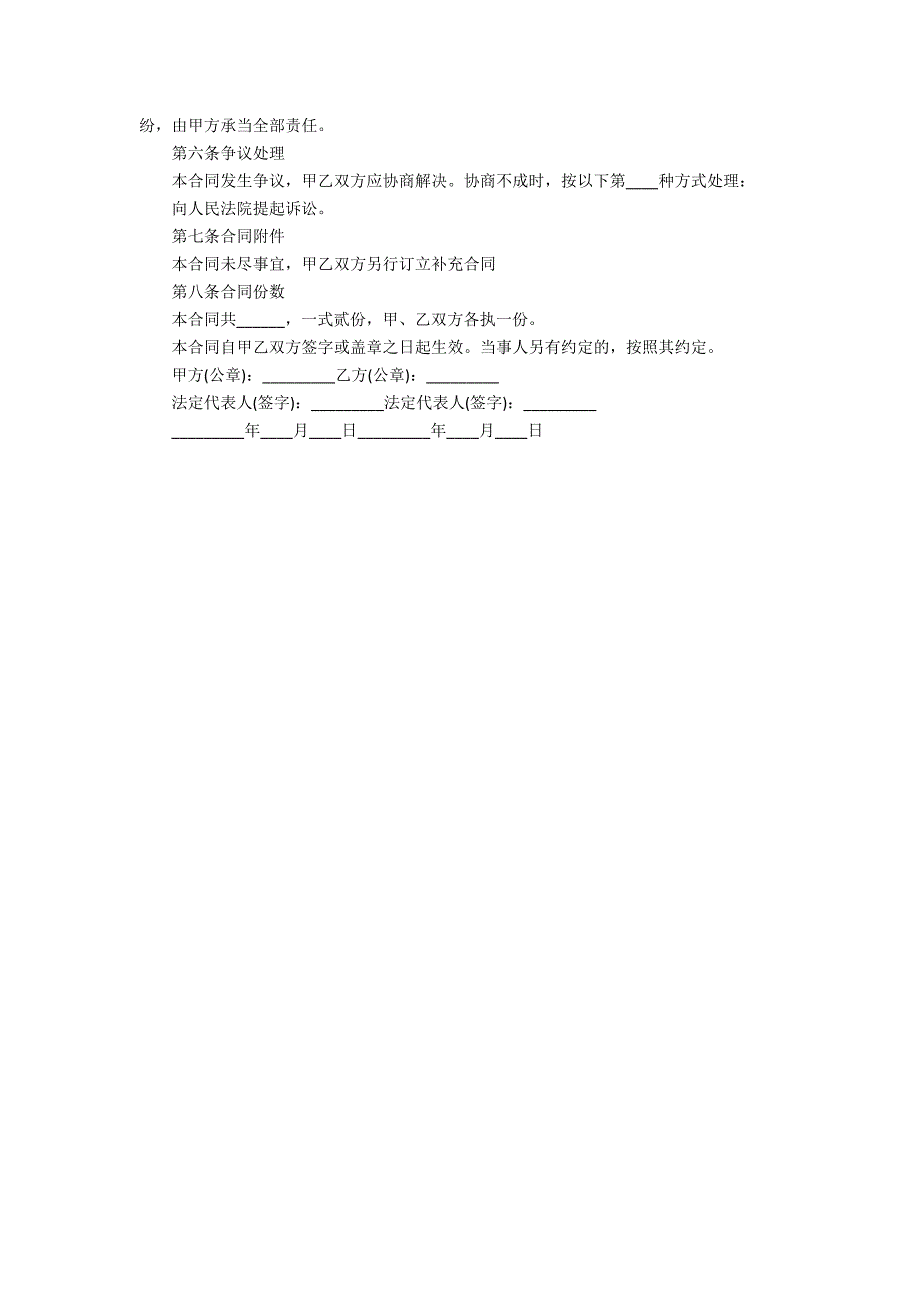 纷，由甲方承当全部责任。

第六条争议处理

本合同发生争议，甲乙双方应协商解决。协商不成时，按以下第____种方式处理：

向人民法院提起诉讼。

第七条合同附件

本合同未尽事宜，甲乙双方另行订立补充合同

第八条合同份数

本合同共______，一式贰份，甲、乙双方各执一份。

本合同自甲乙双方签字或盖章之日起生效。当事人另有约定的，按照其约定。

甲方(公章)：_________乙方(公章)：_________

法定代表人(签字)：_________法定代表人(签字)：_________

_________年____月____日_________年____月____日